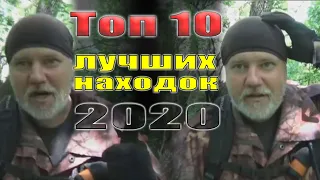 Топ 10
лучших
находок
2020